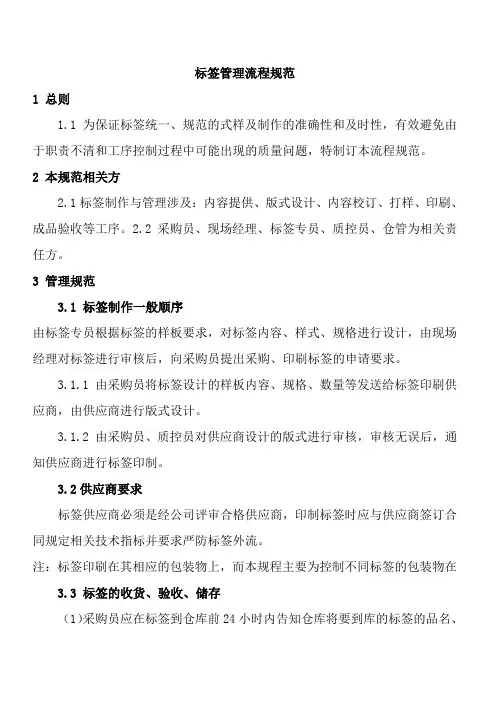 标签管理流程规范

1 总则

1.1 为保证标签统一、规范的式样及制作的准确性和及时性，有效避免由于职责不清和工序控制过程中可能出现的质量问题，特制订本流程规范。

2 本规范相关方

2.1 标签制作与管理涉及：内容提供、版式设计、内容校订、打样、印刷、成品验收等工序。2.2 采购员、现场经理、标签专员、质控员、仓管为相关责任方。

3 管理规范

3.1 标签制作一般顺序

由标签专员根据标签的样板要求，对标签内容、样式、规格进行设计，由现场经理对标签进行审核后，向采购员提出采购、印刷标签的申请要求。

3.1.1 由采购员将标签设计的样板内容、规格、数量等发送给标签印刷供应商，由供应商进行版式设计。

3.1.2 由采购员、质控员对供应商设计的版式进行审核，审核无误后，通知供应商进行标签印制。

3.2 供应商要求

标签供应商必须是经公司评审合格供应商，印制标签时应与供应商签订合同规定相关技术指标并要求严防标签外流。

注：标签印刷在其相应的包装物上，而本规程主要为控制不同标签的包装物在

3.3 标签的收货、验收、储存

(1)采购员应在标签到仓库前 24 小时内告知仓库将要到库的标签的品名、